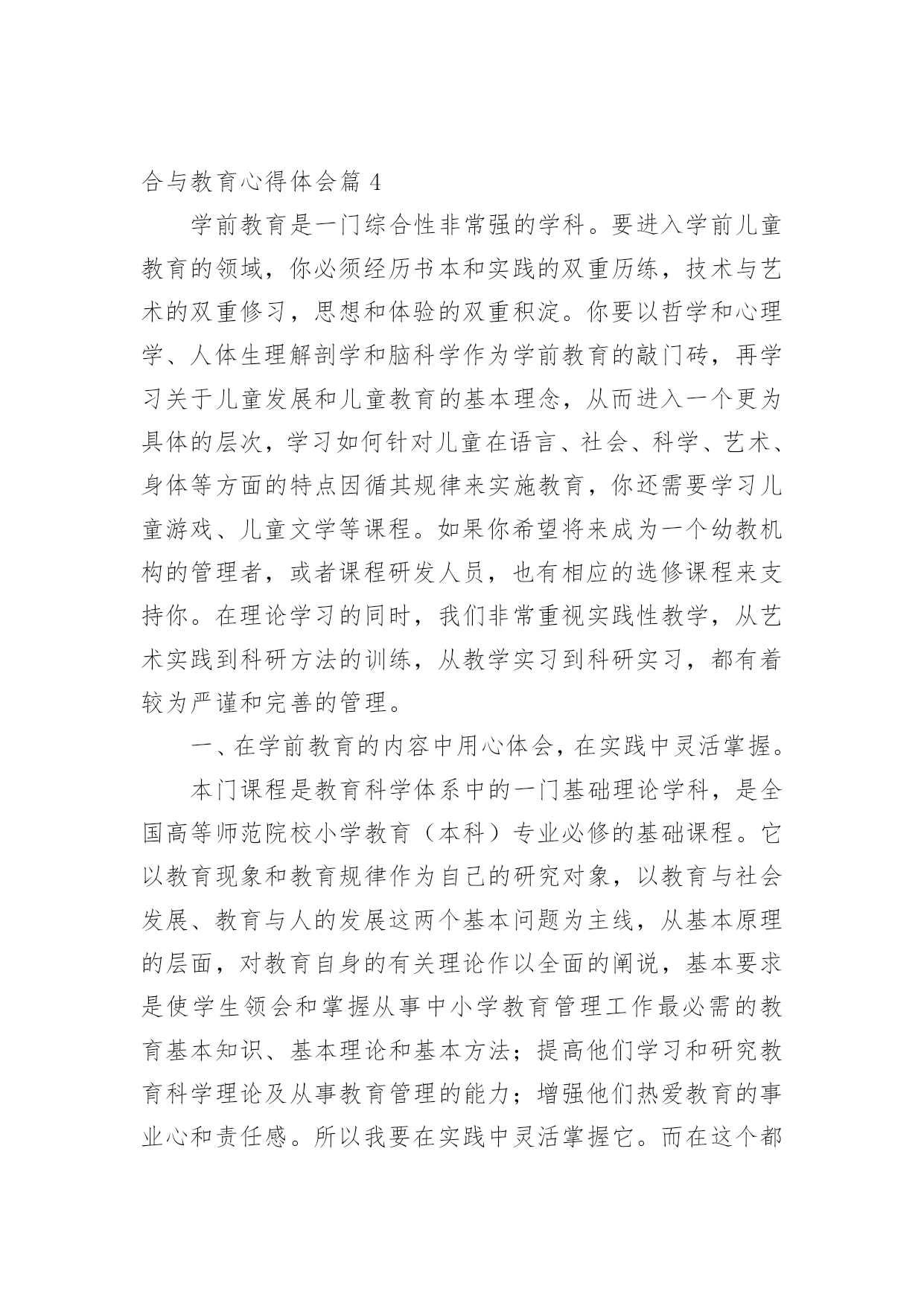 合与教育心得体会篇 4

学前教育是一门综合性非常强的学科。要进入学前儿童教育的领域，你必须经历书本和实践的双重历练，技术与艺术的双重修习，思想和体验的双重积淀。你要以哲学和心理学、人体生理解剖学和脑科学作为学前教育的敲门砖，再学习关于儿童发展和儿童教育的基本理念，从而进入一个更为具体的层次，学习如何针对儿童在语言、社会、科学、艺术、身体等方面的特点因循其规律来实施教育，你还需要学习儿童游戏、儿童文学等课程。如果你希望将来成为一个幼教机构的管理者，或者课程研发人员，也有相应的选修课程来支持你。在理论学习的同时，我们非常重视实践性教学，从艺术实践到科研方法的训练，从教学实习到科研实习，都有着较为严谨和完善的管理。

一、在学前教育的内容中用心体会，在实践中灵活掌握。

本门课程是教育科学体系中的一门基础理论学科，是全国高等师范院校小学教育（本科）专业必修的基础课程。它以教育现象和教育规律作为自己的研究对象，以教育与社会发展、教育与人的发展这两个基本问题为主线，从基本原理的层面，对教育自身的有关理论作以全面的阐说，基本要求是使学生领会和掌握从事中小学教育管理工作最必需的教育基本知识、基本理论和基本方法；提高他们学习和研究教育科学理论及从事教育管理的能力；增强他们热爱教育的事业心和责任感。所以我要在实践中灵活掌握它。而在这个都